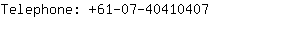 Telephone: +61-07-40410407